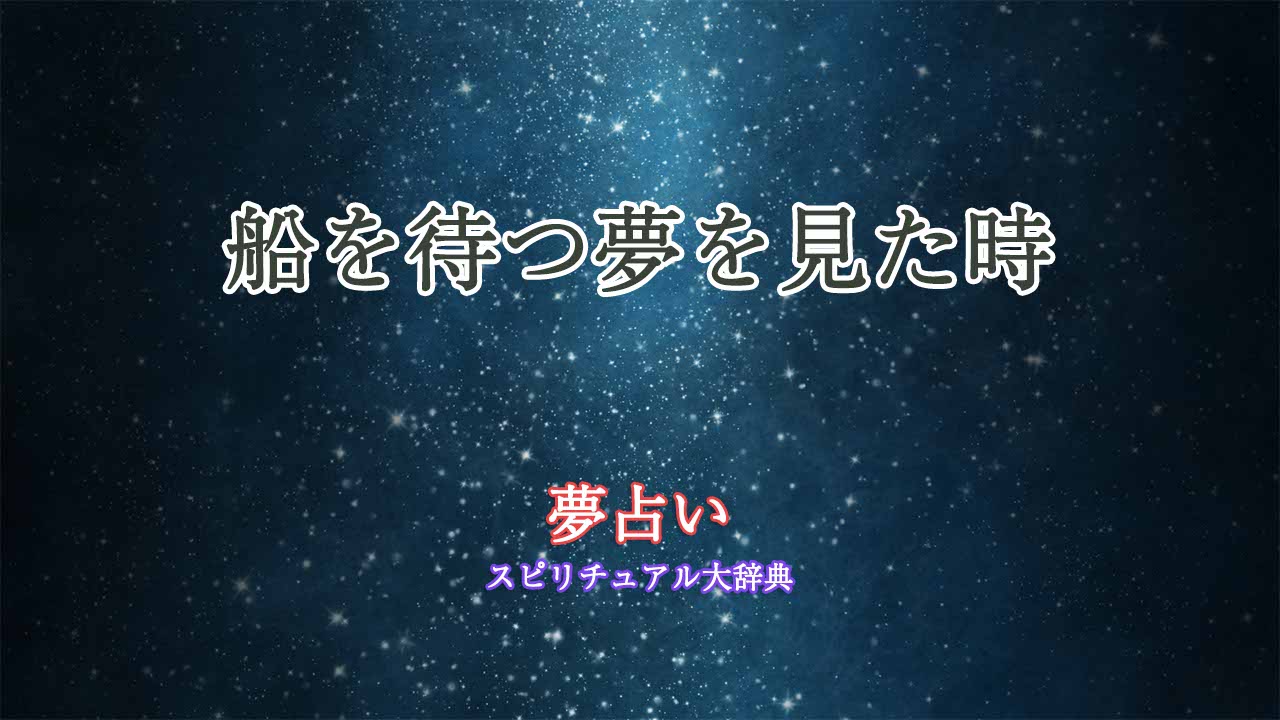 船を待つ夢を見た時

夢占い
スピリチュアル大辞典